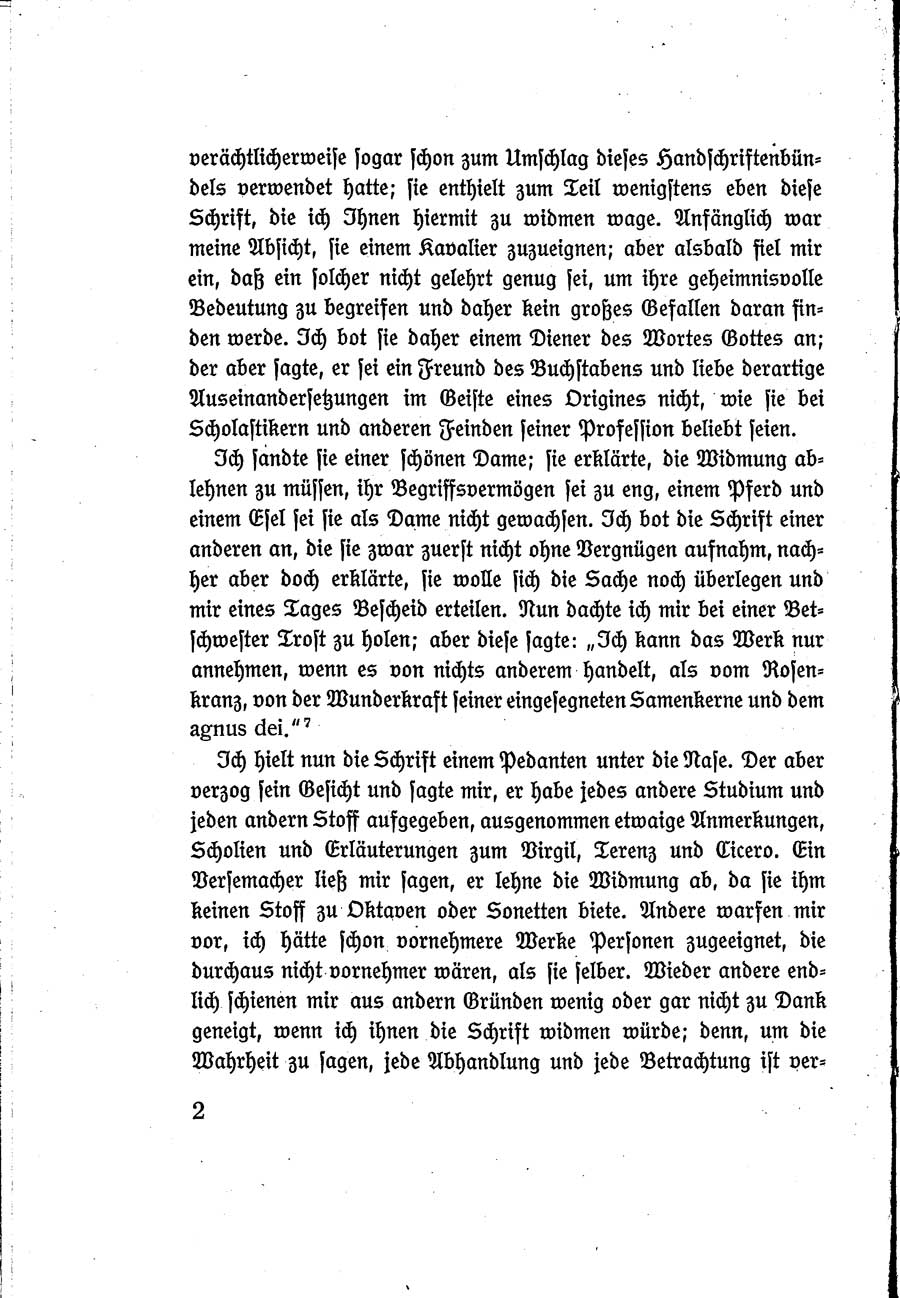 verächtlicherweise sogar schon zum Umschlag dieses Handschriftenbündels verwendet hatte; sie enthielt zum Teil wenigstens eben diese Schrift, die ich Ihnen hiermit zu widmen wage. Anfänglich war meine Absicht, sie einem Kavalier zuzueignen; aber alsbald fiel mir ein, daß ein solcher nicht gelehrt genug sei, um ihre geheimnisvolle Bedeutung zu begreifen und daher kein großes Gefallen daran finden werde. Ich bot sie daher einem Diener des Wortes Gottes an; der aber sagte, er sei ein Freund des Buchstabens und liebe derartige Auseinandersetzungen im Geiste eines Origines nicht, wie sie bei Scholastikern und anderen Feinden seiner Profession beliebt seien.

Ich sandte sie einer schönen Dame; sie erklärte, die Widmung ablehnen zu müssen, ihr Begriffsvermögen sei zu eng, einem Pferd und einem Esel sei sie als Dame nicht gewachsen. Ich bot die Schrift einer anderen an, die sie zwar zuerst nicht ohne Vergnügen aufnahm, nachher aber doch erklärte, sie wolle sich die Sache noch überlegen und mir eines Tages Bescheid erteilen. Nun dachte ich mir bei einer Betschwester Trost zu holen; aber diese sagte: „Ich kann das Werk nur annehmen, wenn es von nichts anderem handelt, als vom Rosenkranz, von der Wunderkraft seiner eingesegneten Samenkerne und dem agnus dei.“$^7$

Ich hielt nun die Schrift einem Pedanten unter die Nase. Der aber verzog sein Gesicht und sagte mir, er habe jedes andere Studium und jeden andern Stoff aufgegeben, ausgenommen etwaige Anmerkungen, Scholien und Erläuterungen zum Virgil, Terenz und Cicero. Ein Versemacher ließ mir sagen, er lehne die Widmung ab, da sie ihm keinen Stoff zu Oktaven oder Sonetten biete. Andere warfen mir vor, ich hätte schon vornehmere Werke Personen zugeeignet, die durchaus nicht vornehmer wären, als sie selber. Wieder andere endlich schienen mir aus andern Gründen wenig oder gar nicht zu Dank geneigt, wenn ich ihnen die Schrift widmen würde; denn, um die Wahrheit zu sagen, jede Abhandlung und jede Betrachtung ist ver-

2